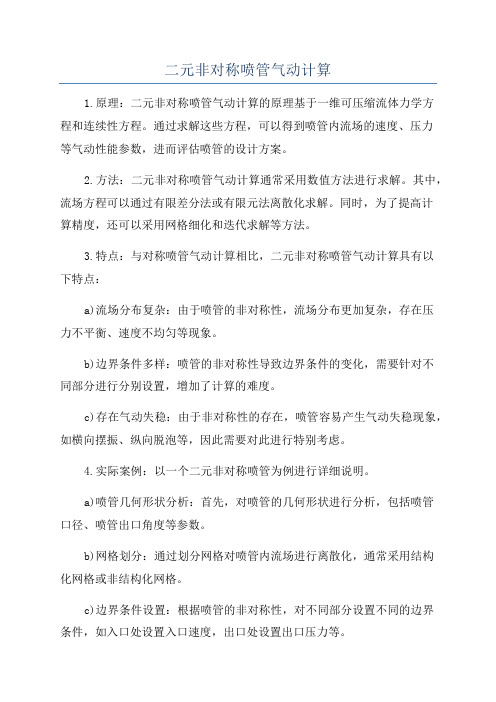 二元非对称喷管气动计算

1.原理：二元非对称喷管气动计算的原理基于一维可压缩流体力学方程和连续性方程。通过求解这些方程，可以得到喷管内流场的速度、压力等气动性能参数，进而评估喷管的设计方案。

2.方法：二元非对称喷管气动计算通常采用数值方法进行求解。其中，流场方程可以通过有限差分法或有限元法离散化求解。同时，为了提高计算精度，还可以采用网格细化和迭代求解等方法。

3.特点：与对称喷管气动计算相比，二元非对称喷管气动计算具有以下特点：

a)流场分布复杂：由于喷管的非对称性，流场分布更加复杂，存在压力不平衡、速度不均匀等现象。

b)边界条件多样：喷管的非对称性导致边界条件的变化，需要针对不同部分进行分别设置，增加了计算的难度。

c)存在气动失稳：由于非对称性的存在，喷管容易产生气动失稳现象，如横向摆振、纵向脱泡等，因此需要对此进行特别考虑。

4.实际案例：以一个二元非对称喷管为例进行详细说明。

a)喷管几何形状分析：首先，对喷管的几何形状进行分析，包括喷管口径、喷管出口角度等参数。

b)网格划分：通过划分网格对喷管内流场进行离散化，通常采用结构化网格或非结构化网格。

c)边界条件设置：根据喷管的非对称性，对不同部分设置不同的边界条件，如入口处设置入口速度，出口处设置出口压力等。